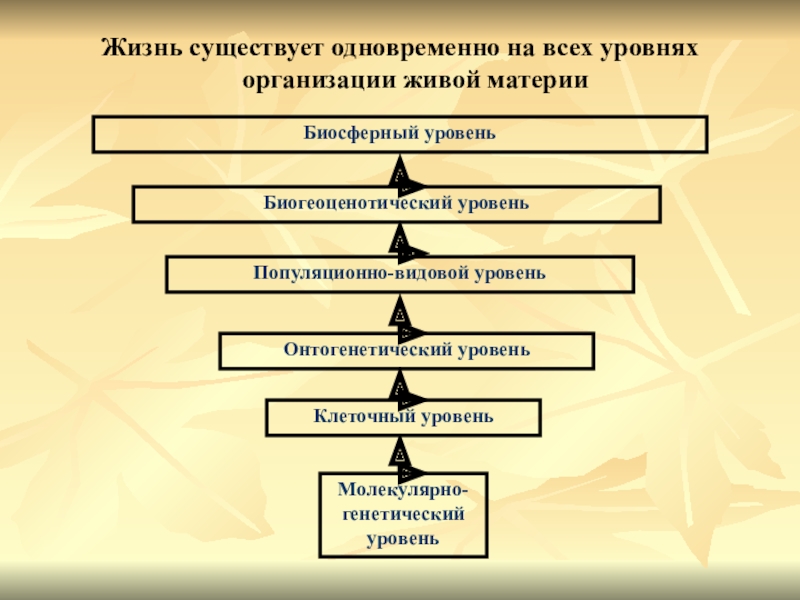 Жизнь существует одновременно на всех уровнях организации живой материи

Биосферный уровень

Биогеоценотический уровень

Популяционно-видовой уровень

Онтогенетический уровень

Клеточный уровень

Молекулярно-генетический уровень